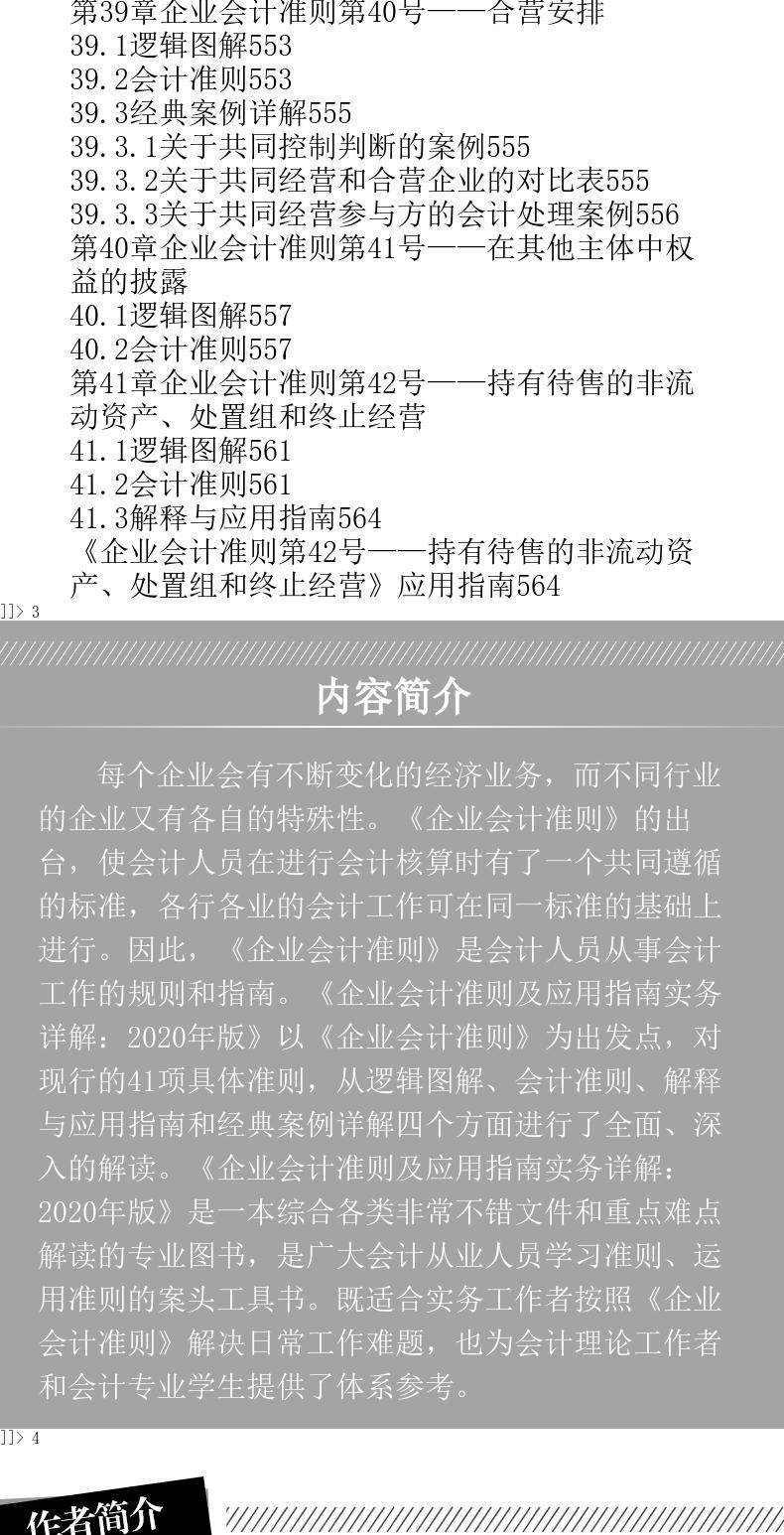 第39章企业会计准则第40号——合营安排
39.1逻辑图解553
39.2会计准则553
39.3经典案例详解555
39.3.1关于共同控制判断的案例555
39.3.2关于共同经营和合营企业的对比表555
39.3.3关于共同经营参与方的会计处理案例556
第40章企业会计准则第41号——在其他主体中权益的披露
40.1逻辑图解557
40.2会计准则557
第41章企业会计准则第42号——持有待售的非流动资产、处置组和终止经营
41.1逻辑图解561
41.2会计准则561
41.3解释与应用指南564
《企业会计准则第42号——持有待售的非流动资产、处置组和终止经营》应用指南564
]]> 3

内容简介

每个企业会有不断变化的经济业务，而不同行业的企业又有各自的特殊性。《企业会计准则》的出台，使会计人员在进行会计核算时有了一个共同遵循的标准，各行各业的会计工作可在同一标准的基础上进行。因此，《企业会计准则》是会计人员从事会计工作的规则和指南。《企业会计准则及应用指南实务详解：2020年版》以《企业会计准则》为出发点，对现行的41项具体准则，从逻辑图解、会计准则、解释与应用指南和经典案例详解四个方面进行了全面、深入的解读。《企业会计准则及应用指南实务详解：2020年版》是一本综合各类非常不错文件和重点难点解读的专业图书，是广大会计从业人员学习准则、运用准则的案头工具书。既适合实务工作者按照《企业会计准则》解决日常工作难题，也为会计理论工作者和会计专业学生提供了体系参考。
]]> 4

作者简介